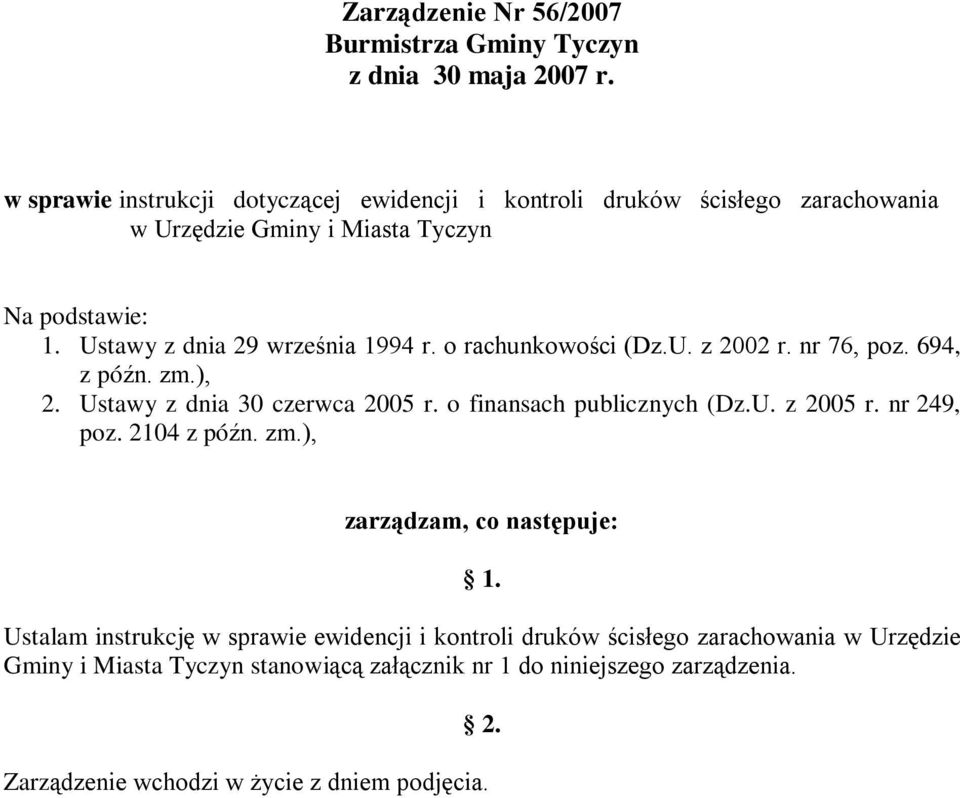 Zarządzenie Nr 56/2007
Burmistrza Gminy Tyczyn
z dnia 30 maja 2007 r.

w sprawie instrukcji dotyczącej ewidencji i kontroli druków ścisłego zarachowania w Urzędzie Gminy i Miasta Tyczyn

Na podstawie:
1. Ustawy z dnia 29 września 1994 r. o rachunkowości (Dz.U. z 2002 r. nr 76, poz. 694, z późn. zm.),
2. Ustawy z dnia 30 czerwca 2005 r. o finansach publicznych (Dz.U. z 2005 r. nr 249, poz. 2104 z późn. zm.),

zarządzam, co następuje:

§ 1.

Ustalam instrukcję w sprawie ewidencji i kontroli druków ścisłego zarachowania w Urzędzie Gminy i Miasta Tyczyn stanowiącą załącznik nr 1 do niniejszego zarządzenia.

§ 2.

Zarządzenie wchodzi w życie z dniem podjęcia.